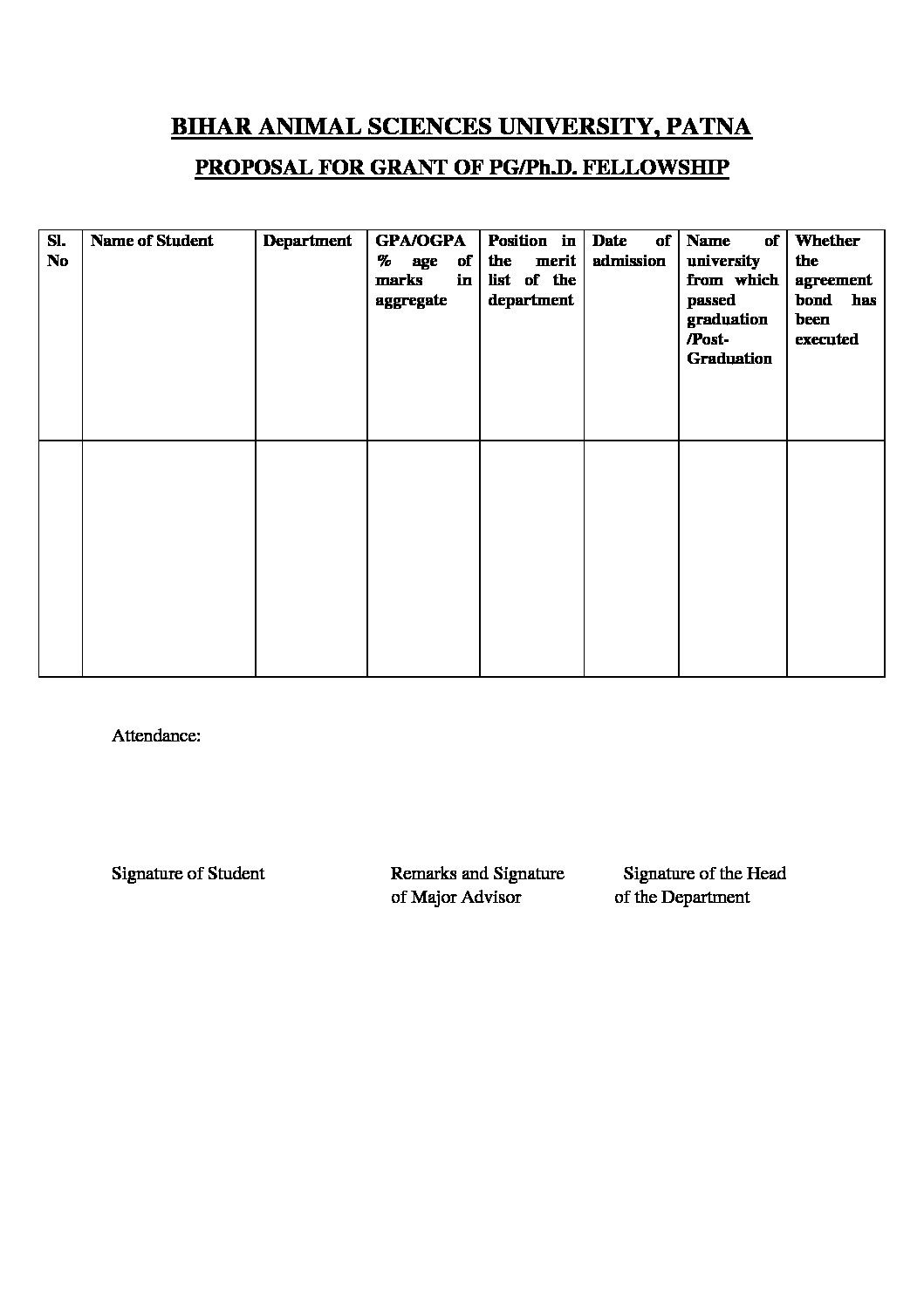 BIHAR ANIMAL SCIENCES UNIVERSITY, PATNA

PROPOSAL FOR GRANT OF PG/Ph.D. FELLOWSHIP

| Sl. No | Name of Student | Department | GPA/OGPA % age of marks in aggregate | Position in the merit list of the department | Date of admission | Name of university from which passed graduation /Post-Graduation | Whether the agreement bond has been executed |
|---|---|---|---|---|---|---|---|
| | | | | | | | |

Attendance:

Signature of Student

Remarks and Signature of Major Advisor

Signature of the Head of the Department